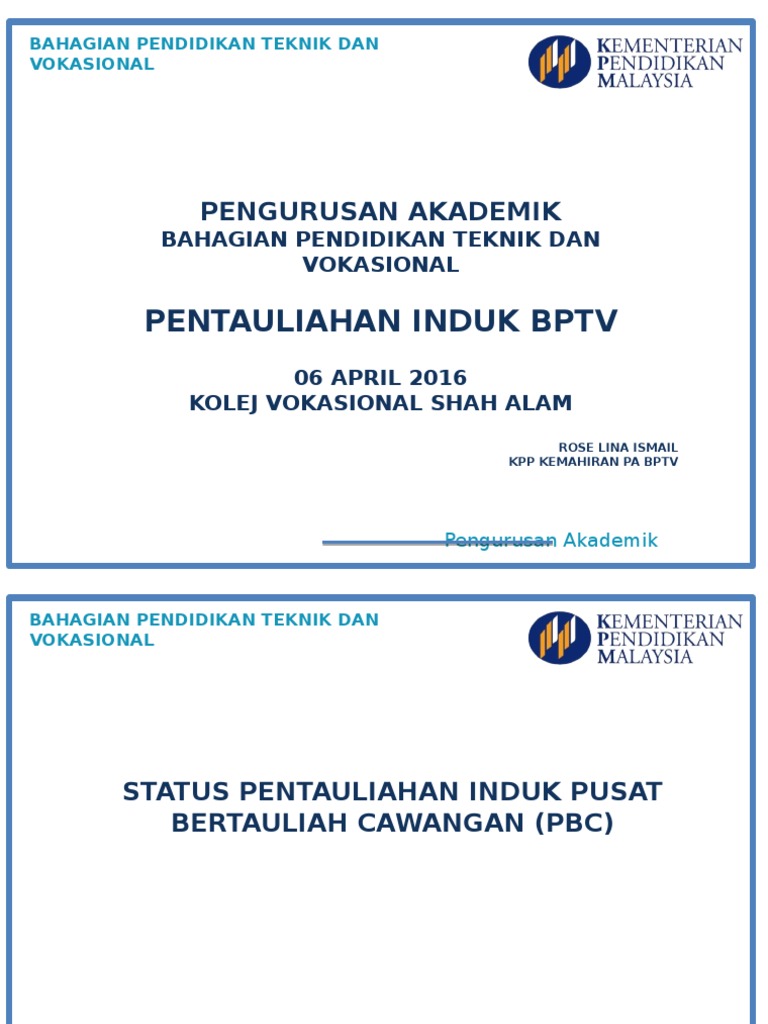 BAHAGIAN PENDIDIKAN TEKNIK DAN VOKASIONAL

KEMENTERIAN
PENDIDIKAN
MALAYSIA

PENGURUSAN AKADEMIK
BAHAGIAN PENDIDIKAN TEKNIK DAN VOKASIONAL

PENTAULIAHAN INDUK BPTV

06 APRIL 2016
KOLEJ VOKASIONAL SHAH ALAM

ROSE LINA ISMAIL
KPP KEMAHIRAN PA BPTV

Pengurusan Akademik

BAHAGIAN PENDIDIKAN TEKNIK DAN VOKASIONAL

KEMENTERIAN
PENDIDIKAN
MALAYSIA

STATUS PENTAULIAHAN INDUK PUSAT BERTAULIAH CAWANGAN (PBC)